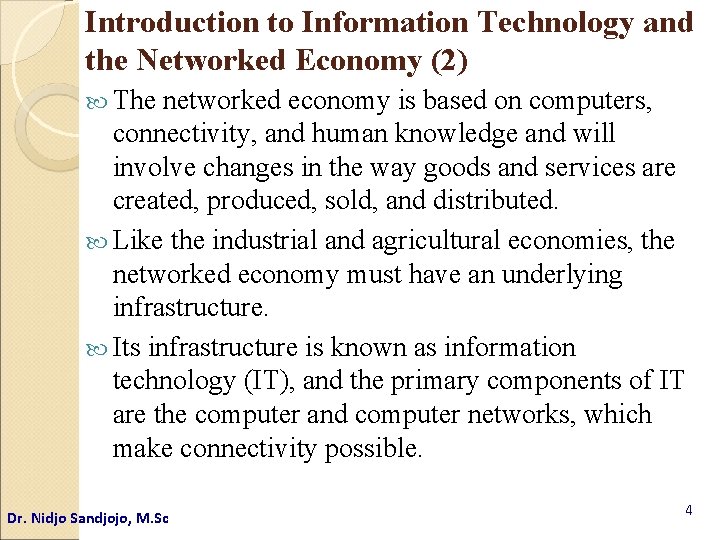 Introduction to Information Technology and the Networked Economy (2)

The networked economy is based on computers, connectivity, and human knowledge and will involve changes in the way goods and services are created, produced, sold, and distributed.

Like the industrial and agricultural economies, the networked economy must have an underlying infrastructure.

Its infrastructure is known as information technology (IT), and the primary components of IT are the computer and computer networks, which make connectivity possible.

Dr. Nidjo Sandjojo, M.Sc

4